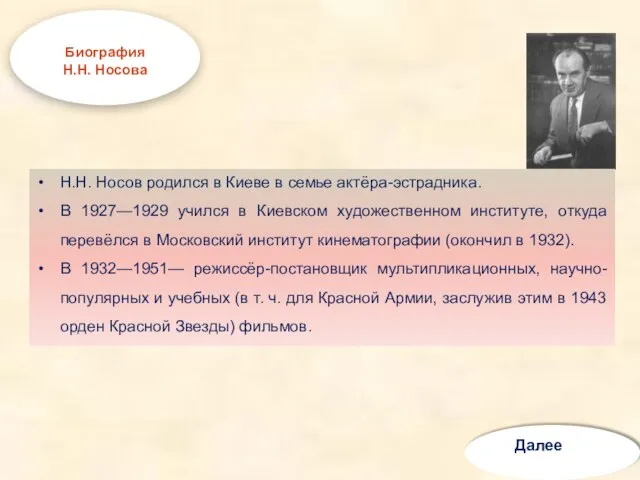 Биография
Н.Н. Носова

• Н.Н. Носов родился в Киеве в семье актёра-эстрадника.

• В 1927—1929 учился в Киевском художественном институте, откуда перевёлся в Московский институт кинематографии (окончил в 1932).

• В 1932—1951— режиссёр-постановщик мультипликационных, научно-популярных и учебных (в т. ч. для Красной Армии, заслужив этим в 1943 орден Красной Звезды) фильмов.

Далее